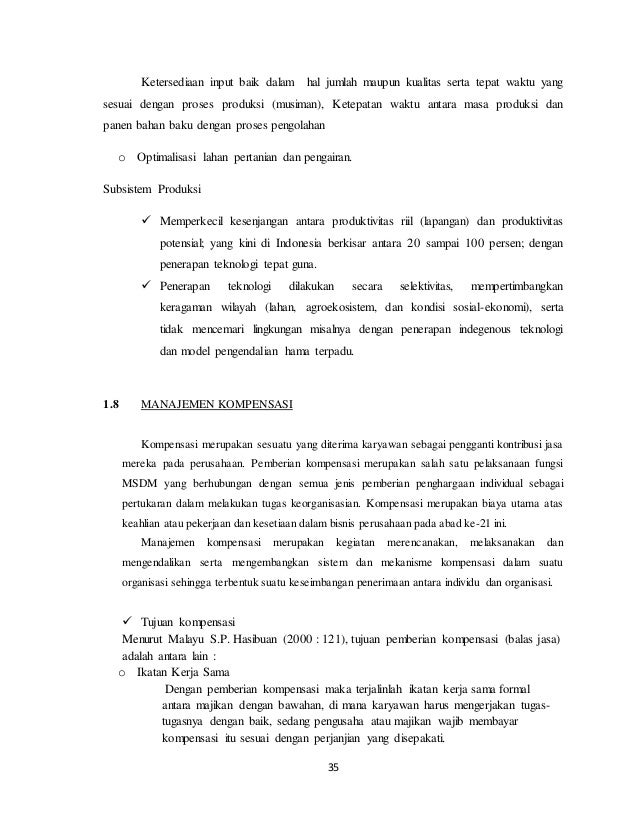 Ketersediaan input baik dalam hal jumlah maupun kualitas serta tepat waktu yang sesuai dengan proses produksi (musiman), Ketepatan waktu antara masa produksi dan panen bahan baku dengan proses pengolahan

o Optimalisasi lahan pertanian dan pengairan.

Subsistem Produksi

✓ Memperkecil kesenjangan antara produktivitas riil (lapangan) dan produktivitas potensial; yang kini di Indonesia berkisar antara 20 sampai 100 persen; dengan penerapan teknologi tepat guna.

✓ Penerapan teknologi dilakukan secara selektivitas, mempertimbangkan keragaman wilayah (lahan, agroekosistem, dan kondisi sosial-ekonomi), serta tidak mencemari lingkungan misalnya dengan penerapan indegenous teknologi dan model pengendalian hama terpadu.

1.8 MANAJEMEN KOMPENSASI

Kompensasi merupakan sesuatu yang diterima karyawan sebagai pengganti kontribusi jasa mereka pada perusahaan. Pemberian kompensasi merupakan salah satu pelaksanaan fungsi MSDM yang berhubungan dengan semua jenis pemberian penghargaan individual sebagai pertukaran dalam melakukan tugas keorganisasian. Kompensasi merupakan biaya utama atas keahlian atau pekerjaan dan kesetiaan dalam bisnis perusahaan pada abad ke-21 ini.

Manajemen kompensasi merupakan kegiatan merencanakan, melaksanakan dan mengendalikan serta mengembangkan sistem dan mekanisme kompensasi dalam suatu organisasi sehingga terbentuk suatu keseimbangan penerimaan antara individu dan organisasi.

✓ Tujuan kompensasi
Menurut Malayu S.P. Hasibuan (2000 : 121), tujuan pemberian kompensasi (balas jasa) adalah antara lain :
o Ikatan Kerja Sama
Dengan pemberian kompensasi maka terjalinlah ikatan kerja sama formal antara majikan dengan bawahan, di mana karyawan harus mengerjakan tugas-tugasnya dengan baik, sedang pengusaha atau majikan wajib membayar kompensasi itu sesuai dengan perjanjian yang disepakati.

35